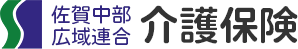 佐賀中部
広域連合
介護保険